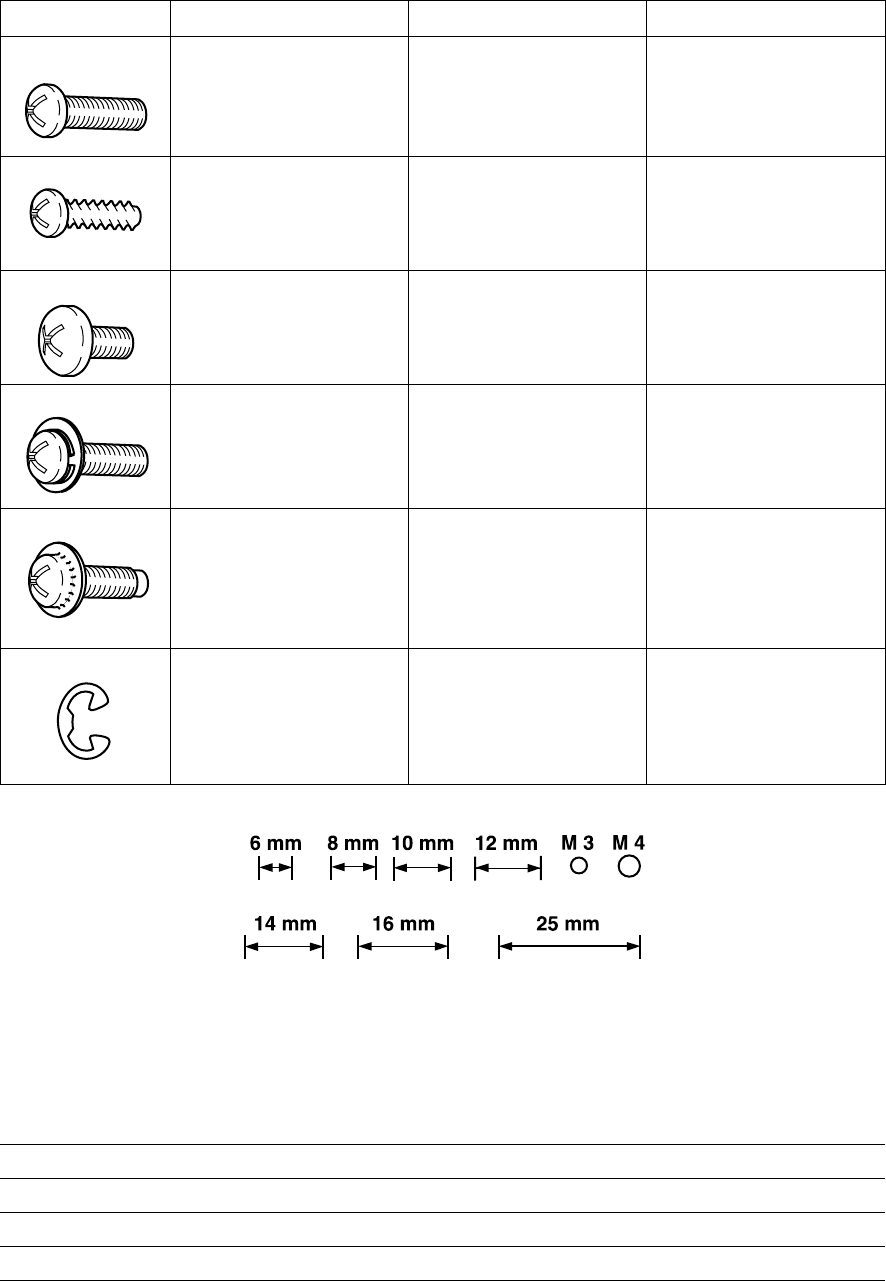 6 mm 8 mm 10 mm 12 mm M 3 M 4

14 mm 16 mm 25 mm